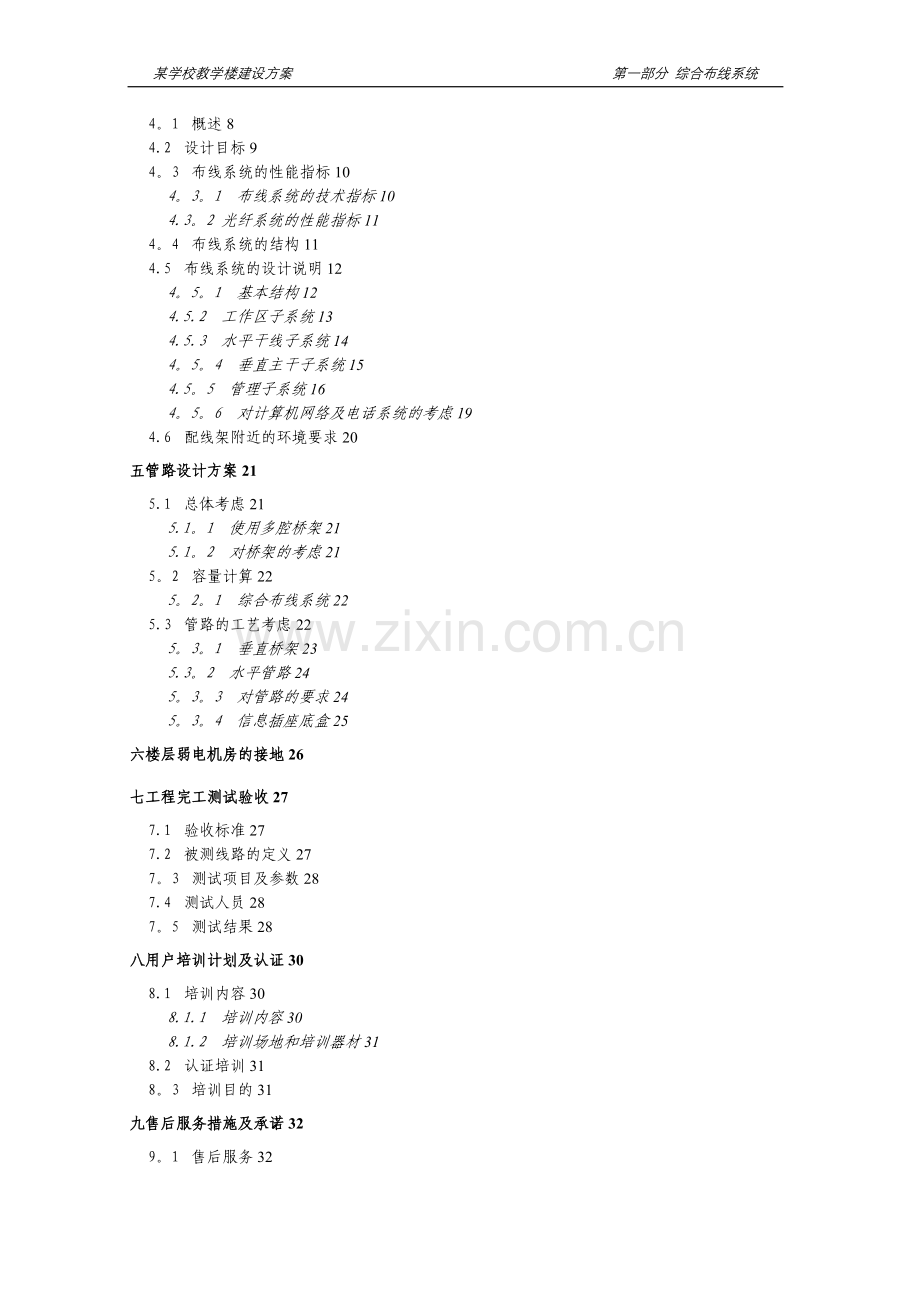 某学校教学楼建设方案　　第一部分 综合布线系统

4。1 概述 8
4.2 设计目标 9
4。3 布线系统的性能指标 10
4。3。1 布线系统的技术指标 10
4.3。2 光纤系统的性能指标 11
4。4 布线系统的结构 11
4.5 布线系统的设计说明 12
4。5。1 基本结构 12
4.5.2 工作区子系统 13
4.5.3 水平干线子系统 14
4。5。4 垂直主干子系统 15
4.5。5 管理子系统 16
4。5。6 对计算机网络及电话系统的考虑 19
4.6 配线架附近的环境要求 20

五管路设计方案 21

5.1 总体考虑 21
5.1。1 使用多腔桥架 21
5.1。2 对桥架的考虑 21
5。2 容量计算 22
5。2。1 综合布线系统 22
5.3 管路的工艺考虑 22
5。3。1 垂直桥架 23
5.3。2 水平管路 24
5。3。3 对管路的要求 24
5。3。4 信息插座底盒 25

六楼层弱电机房的接地 26

七工程完工测试验收 27

7.1 验收标准 27
7.2 被测线路的定义 27
7。3 测试项目及参数 28
7.4 测试人员 28
7。5 测试结果 28

八用户培训计划及认证 30

8.1 培训内容 30
8.1.1 培训内容 30
8.1.2 培训场地和培训器材 31
8.2 认证培训 31
8。3 培训目的 31

九售后服务措施及承诺 32

9。1 售后服务 32

www.zixin.com.cn